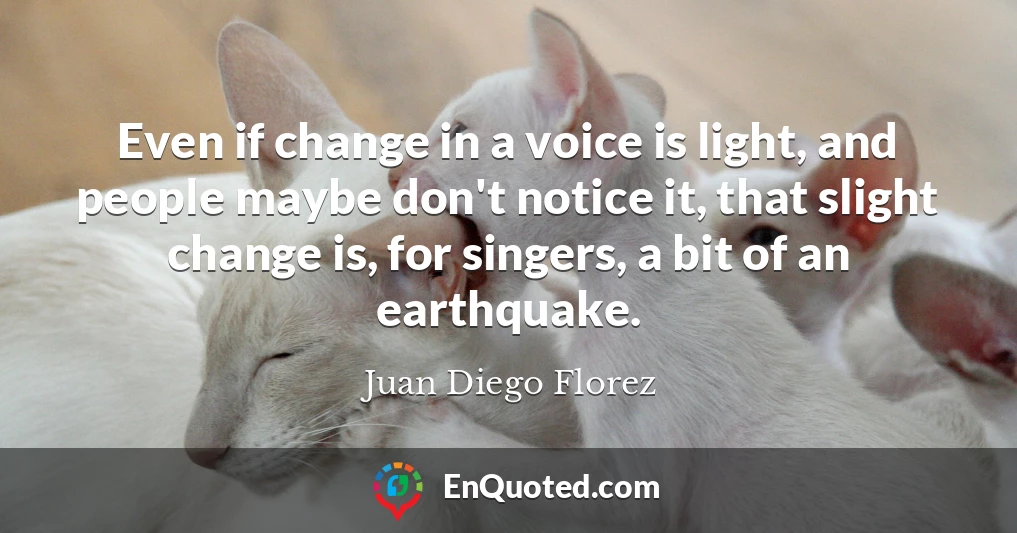 Even if change in a voice is light, and people maybe don't notice it, that slight change is, for singers, a bit of an earthquake.

Juan Diego Florez

EnQuoted.com